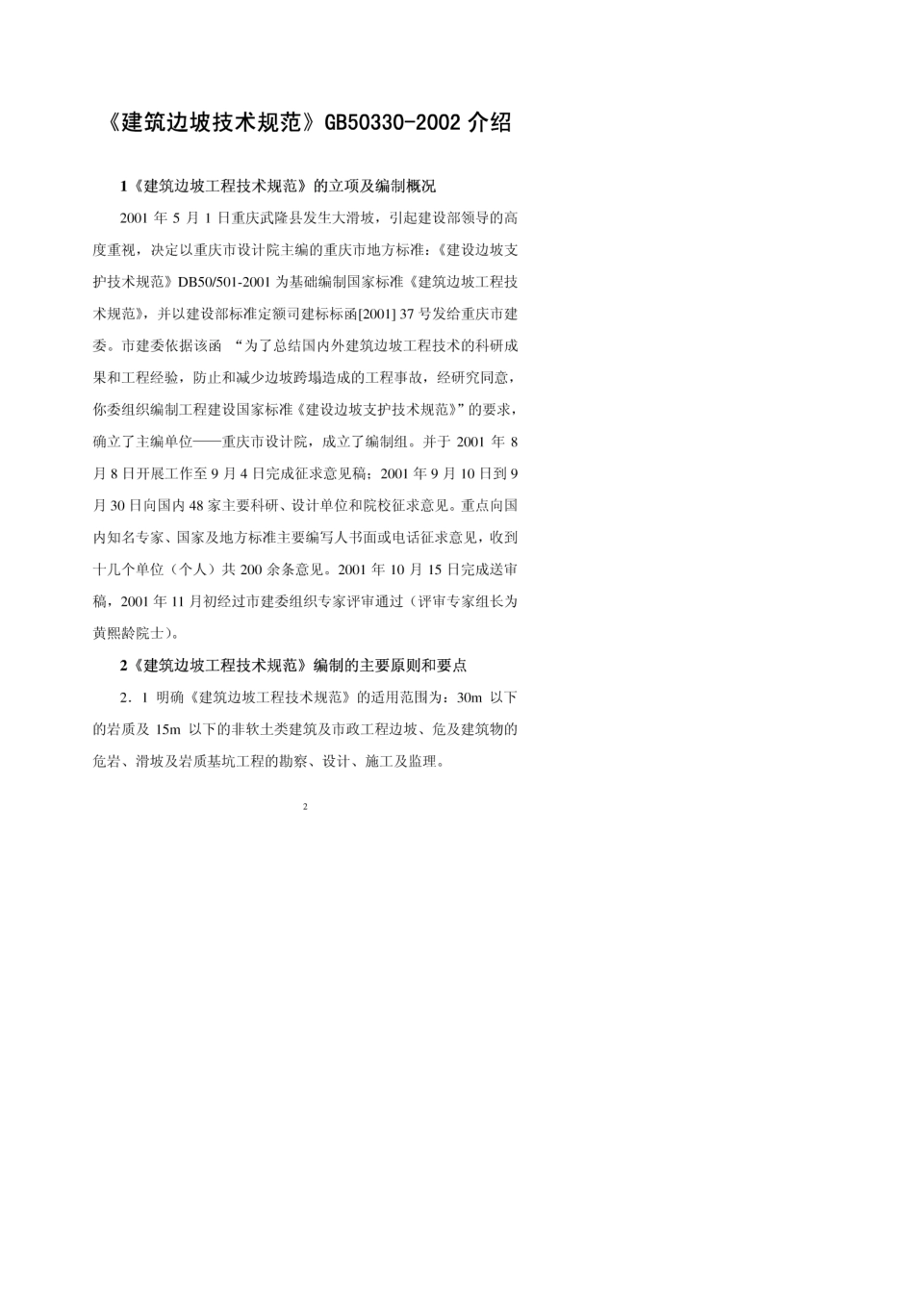 《建筑边坡技术规范》GB50330-2002 介绍

1《建筑边坡工程技术规范》的立项及编制概况

2001 年 5 月 1 日重庆武隆县发生大滑坡，引起建设部领导的高度重视，决定以重庆市设计院主编的重庆市地方标准：《建设边坡支护技术规范》DB50/501-2001 为基础编制国家标准《建筑边坡工程技术规范》，并以建设部标准定额司建标标函[2001] 37 号发给重庆市建委。市建委依据该函 “为了总结国内外建筑边坡工程技术的科研成果和工程经验，防止和减少边坡跨塌造成的工程事故，经研究同意，你委组织编制工程建设国家标准《建设边坡支护技术规范》”的要求，确立了主编单位——重庆市设计院，成立了编制组。并于 2001 年 8 月 8 日开展工作至 9 月 4 日完成征求意见稿；2001 年 9 月 10 日到 9 月 30 日向国内 48 家主要科研、设计单位和院校征求意见。重点向国内知名专家、国家及地方标准主要编写人书面或电话征求意见，收到十几个单位（个人）共 200 余条意见。2001 年 10 月 15 日完成送审稿，2001 年 11 月初经过市建委组织专家评审通过（评审专家组长为黄熙龄院士）。

2《建筑边坡工程技术规范》编制的主要原则和要点

2．1 明确《建筑边坡工程技术规范》的适用范围为：30m 以下的岩质及 15m 以下的非软土类建筑及市政工程边坡、危及建筑物的危岩、滑坡及岩质基坑工程的勘察、设计、施工及监理。

2